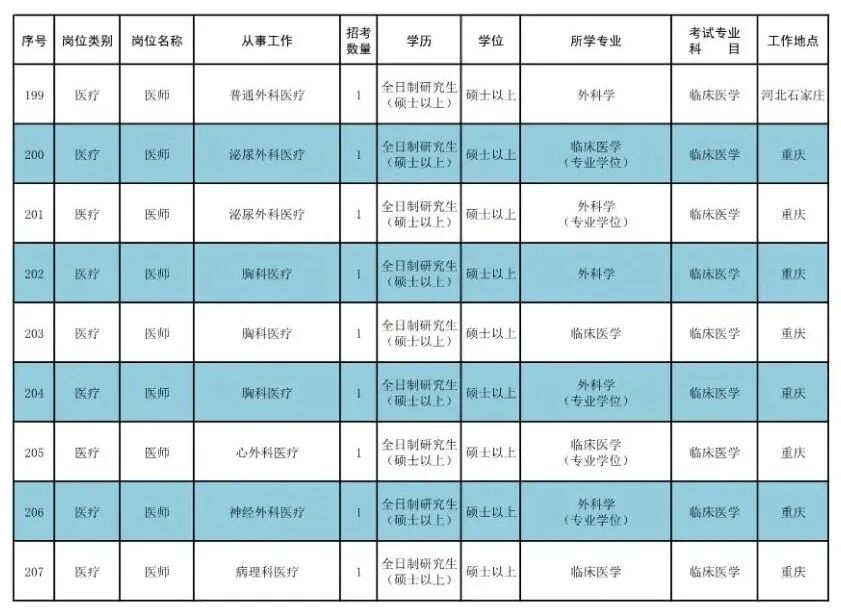 | 序号 | 岗位类别 | 岗位名称 | 从事工作 | 招考数量 | 学历 | 学位 | 所学专业 | 考试专业科目 | 工作地点 |
|---|---|---|---|---|---|---|---|---|---|
| 199 | 医疗 | 医师 | 普通外科医疗 | 1 | 全日制研究生（硕士以上） | 硕士以上 | 外科学 | 临床医学 | 河北石家庄 |
| 200 | 医疗 | 医师 | 泌尿外科医疗 | 1 | 全日制研究生（硕士以上） | 硕士以上 | 临床医学（专业学位） | 临床医学 | 重庆 |
| 201 | 医疗 | 医师 | 泌尿外科医疗 | 1 | 全日制研究生（硕士以上） | 硕士以上 | 外科学（专业学位） | 临床医学 | 重庆 |
| 202 | 医疗 | 医师 | 胸科医疗 | 1 | 全日制研究生（硕士以上） | 硕士以上 | 外科学 | 临床医学 | 重庆 |
| 203 | 医疗 | 医师 | 胸科医疗 | 1 | 全日制研究生（硕士以上） | 硕士以上 | 临床医学 | 临床医学 | 重庆 |
| 204 | 医疗 | 医师 | 胸科医疗 | 1 | 全日制研究生（硕士以上） | 硕士以上 | 外科学（专业学位） | 临床医学 | 重庆 |
| 205 | 医疗 | 医师 | 心外科医疗 | 1 | 全日制研究生（硕士以上） | 硕士以上 | 临床医学（专业学位） | 临床医学 | 重庆 |
| 206 | 医疗 | 医师 | 神经外科医疗 | 1 | 全日制研究生（硕士以上） | 硕士以上 | 外科学（专业学位） | 临床医学 | 重庆 |
| 207 | 医疗 | 医师 | 病理科医疗 | 1 | 全日制研究生（硕士以上） | 硕士以上 | 临床医学 | 临床医学 | 重庆 |